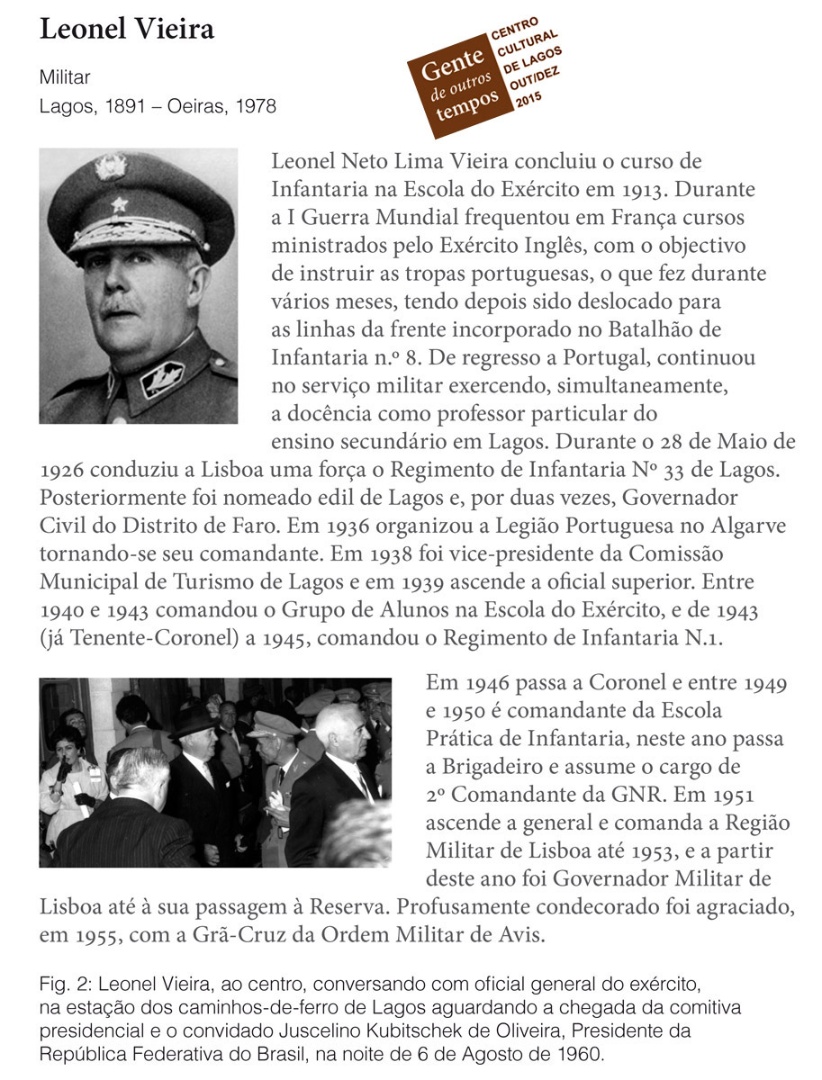 Leonel Vieira

Militar
Lagos, 1891 – Oeiras, 1978

Gente de outros tempos

CENTRO CULTURAL DE LAGOS OUT/DEZ 2015

Leonel Neto Lima Vieira concluiu o curso de Infantaria na Escola do Exército em 1913. Durante a I Guerra Mundial frequentou em França cursos ministrados pelo Exército Inglês, com o objectivo de instruir as tropas portuguesas, o que fez durante vários meses, tendo depois sido deslocado para as linhas da frente incorporado no Batalhão de Infantaria n.º 8. De regresso a Portugal, continuou no serviço militar exercendo, simultaneamente, a docência como professor particular do ensino secundário em Lagos. Durante o 28 de Maio de 1926 conduziu a Lisboa uma força o Regimento de Infantaria Nº 33 de Lagos. Posteriormente foi nomeado edil de Lagos e, por duas vezes, Governador Civil do Distrito de Faro. Em 1936 organizou a Legião Portuguesa no Algarve tornando-se seu comandante. Em 1938 foi vice-presidente da Comissão Municipal de Turismo de Lagos e em 1939 ascende a oficial superior. Entre 1940 e 1943 comandou o Grupo de Alunos na Escola do Exército, e de 1943 (já Tenente-Coronel) a 1945, comandou o Regimento de Infantaria N.1.

Em 1946 passa a Coronel e entre 1949 e 1950 é comandante da Escola Prática de Infantaria, neste ano passa a Brigadeiro e assume o cargo de 2º Comandante da GNR. Em 1951 ascende a general e comanda a Região Militar de Lisboa até 1953, e a partir deste ano foi Governador Militar de Lisboa até à sua passagem à Reserva. Profusamente condecorado foi agraciado, em 1955, com a Grã-Cruz da Ordem Militar de Avis.

Fig. 2: Leonel Vieira, ao centro, conversando com oficial general do exército, na estação dos caminhos-de-ferro de Lagos aguardando a chegada da comitiva presidencial e o convidado Juscelino Kubitschek de Oliveira, Presidente da República Federativa do Brasil, na noite de 6 de Agosto de 1960.